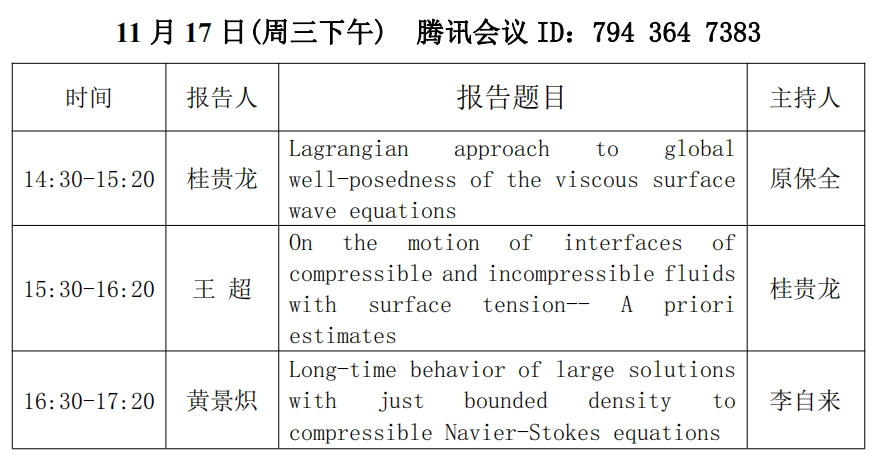 11 月 17 日(周三下午)　腾讯会议 ID：794 364 7383

| 时间 | 报告人 | 报告题目 | 主持人 |
|---|---|---|---|
| 14:30-15:20 | 桂贵龙 | Lagrangian approach to global well-posedness of the viscous surface wave equations | 原保全 |
| 15:30-16:20 | 王 超 | On the motion of interfaces of compressible and incompressible fluids with surface tension-- A priori estimates | 桂贵龙 |
| 16:30-17:20 | 黄景炽 | Long-time behavior of large solutions with just bounded density to compressible Navier-Stokes equations | 李自来 |